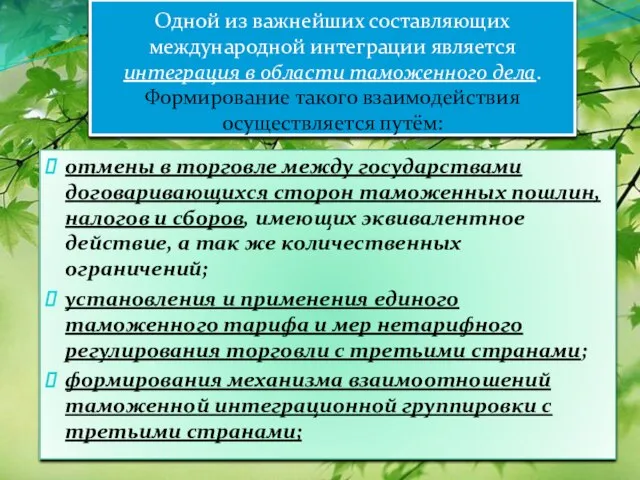 Одной из важнейших составляющих международной интеграции является интеграция в области таможенного дела. Формирование такого взаимодействия осуществляется путём:

отмены в торговле между государствами договаривающихся сторон таможенных пошлин, налогов и сборов, имеющих эквивалентное действие, а так же количественных ограничений;

установления и применения единого таможенного тарифа и мер нетарифного регулирования торговли с третьими странами;

формирования механизма взаимоотношений таможенной интеграционной группировки с третьими странами;